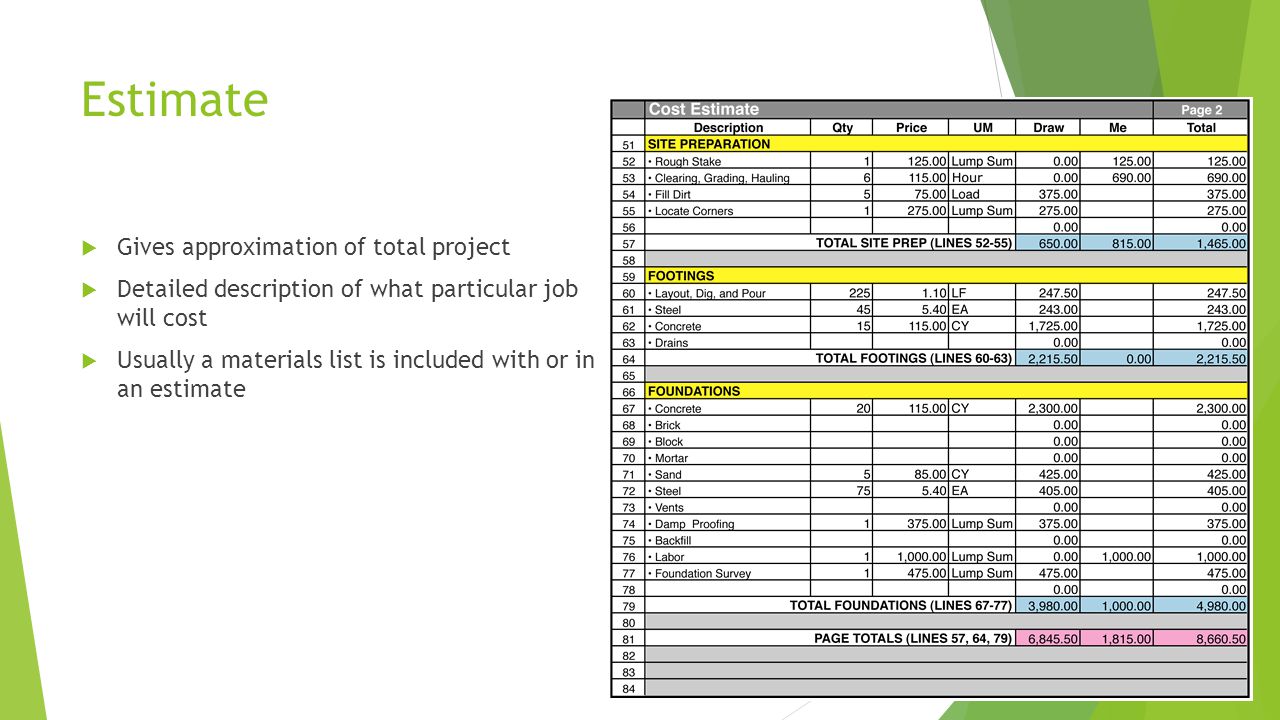 Estimate

Gives approximation of total project

Detailed description of what particular job will cost

Usually a materials list is included with or in an estimate

| | Cost Estimate | | | | | | Page 2 |
|---|---|---|---|---|---|---|---|
| | Description | Qty | Price | UM | Draw | Me | Total |
| 51 | SITE PREPARATION | | | | | | |
| 52 | • Rough Stake | 1 | 125.00 | Lump Sum | 0.00 | 125.00 | 125.00 |
| 53 | • Clearing, Grading, Hauling | 6 | 115.00 | Hour | 0.00 | 690.00 | 690.00 |
| 54 | • Fill Dirt | 5 | 75.00 | Load | 375.00 | | 375.00 |
| 55 | • Locate Corners | 1 | 275.00 | Lump Sum | 275.00 | | 275.00 |
| 56 | | | | | 0.00 | | 0.00 |
| 57 | TOTAL SITE PREP (LINES 52-55) | | | | 650.00 | 815.00 | 1,465.00 |
| 58 | | | | | | | |
| 59 | FOOTINGS | | | | | | |
| 60 | • Layout, Dig, and Pour | 225 | 1.10 | LF | 247.50 | | 247.50 |
| 61 | • Steel | 45 | 5.40 | EA | 243.00 | | 243.00 |
| 62 | • Concrete | 15 | 115.00 | CY | 1,725.00 | | 1,725.00 |
| 63 | • Drains | | | | 0.00 | | 0.00 |
| 64 | TOTAL FOOTINGS (LINES 60-63) | | | | 2,215.50 | 0.00 | 2,215.50 |
| 65 | | | | | | | |
| 66 | FOUNDATIONS | | | | | | |
| 67 | • Concrete | 20 | 115.00 | CY | 2,300.00 | | 2,300.00 |
| 68 | • Brick | | | | 0.00 | | 0.00 |
| 69 | • Block | | | | 0.00 | | 0.00 |
| 70 | • Mortar | | | | 0.00 | | 0.00 |
| 71 | • Sand | 5 | 85.00 | CY | 425.00 | | 425.00 |
| 72 | • Steel | 75 | 5.40 | EA | 405.00 | | 405.00 |
| 73 | • Vents | | | | 0.00 | | 0.00 |
| 74 | • Damp Proofing | 1 | 375.00 | Lump Sum | 375.00 | | 375.00 |
| 75 | • Backfill | | | | 0.00 | | 0.00 |
| 76 | • Labor | 1 | 1,000.00 | Lump Sum | 0.00 | 1,000.00 | 1,000.00 |
| 77 | • Foundation Survey | 1 | 475.00 | Lump Sum | 475.00 | | 475.00 |
| 78 | | | | | 0.00 | | 0.00 |
| 79 | TOTAL FOUNDATIONS (LINES 67-77) | | | | 3,980.00 | 1,000.00 | 4,980.00 |
| 80 | | | | | | | |
| 81 | PAGE TOTALS (LINES 57, 64, 79) | | | | 6,845.50 | 1,815.00 | 8,660.50 |
| 82 | | | | | | | |
| 83 | | | | | | | |
| 84 | | | | | | | |